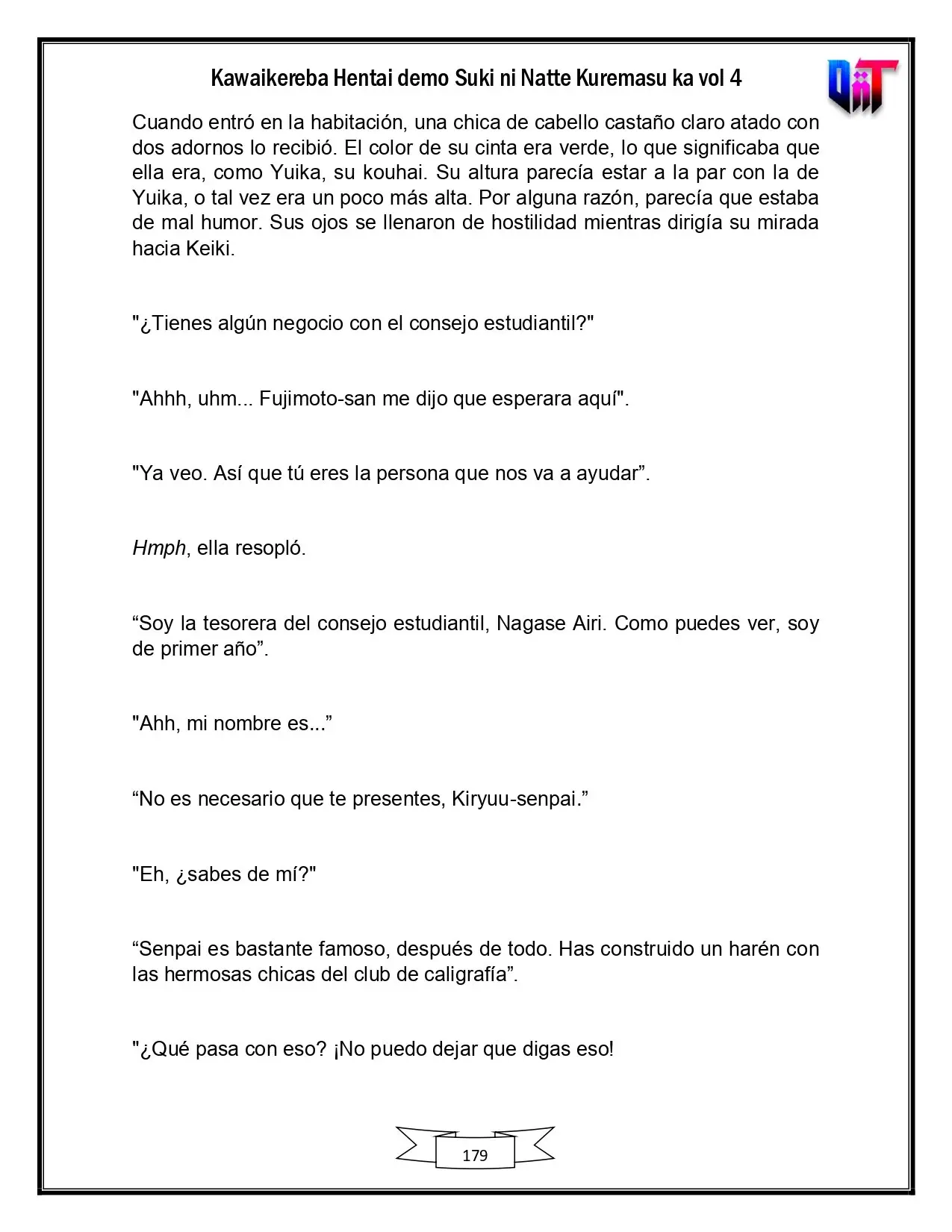 Kawaikereba Hentai demo Suki ni Natte Kuremasu ka vol 4

Cuando entró en la habitación, una chica de cabello castaño claro atado con dos adornos lo recibió. El color de su cinta era verde, lo que significaba que ella era, como Yuika, su kouhai. Su altura parecía estar a la par con la de Yuika, o tal vez era un poco más alta. Por alguna razón, parecía que estaba de mal humor. Sus ojos se llenaron de hostilidad mientras dirigía su mirada hacia Keiki.

"¿Tienes algún negocio con el consejo estudiantil?"

"Ahhh, uhm... Fujimoto-san me dijo que esperara aquí".

"Ya veo. Así que tú eres la persona que nos va a ayudar".

Hmph, ella resopló.

"Soy la tesorera del consejo estudiantil, Nagase Airi. Como puedes ver, soy de primer año".

"Ahh, mi nombre es..."

"No es necesario que te presentes, Kiryuu-senpai."

"Eh, ¿sabes de mí?"

"Senpai es bastante famoso, después de todo. Has construido un harén con las hermosas chicas del club de caligrafía".

"¿Qué pasa con eso? ¡No puedo dejar que digas eso!

179